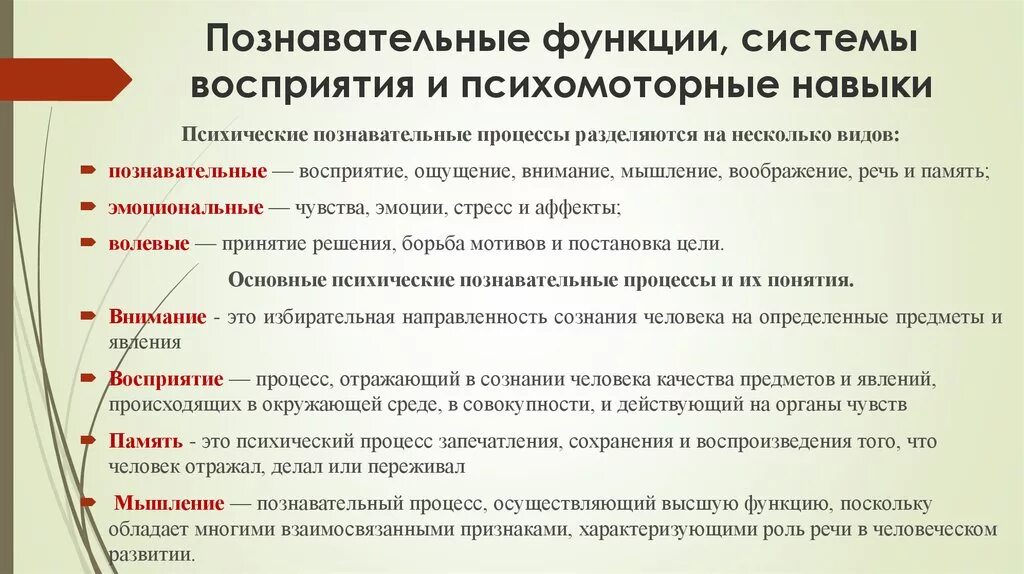 Познавательные функции, системы восприятия и психомоторные навыки

Психические познавательные процессы разделяются на несколько видов:

познавательные — восприятие, ощущение, внимание, мышление, воображение, речь и память;

эмоциональные — чувства, эмоции, стресс и аффекты;

волевые — принятие решения, борьба мотивов и постановка цели.

Основные психические познавательные процессы и их понятия.

Внимание - это избирательная направленность сознания человека на определенные предметы и явления

Восприятие — процесс, отражающий в сознании человека качества предметов и явлений, происходящих в окружающей среде, в совокупности, и действующий на органы чувств

Память - это психический процесс запечатления, сохранения и воспроизведения того, что человек отражал, делал или переживал

Мышление — познавательный процесс, осуществляющий высшую функцию, поскольку обладает многими взаимосвязанными признаками, характеризующими роль речи в человеческом развитии.